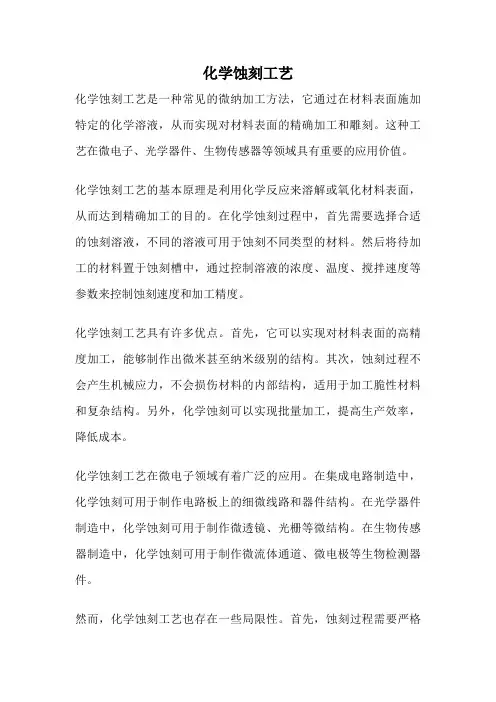 化学蚀刻工艺

化学蚀刻工艺是一种常见的微纳加工方法，它通过在材料表面施加特定的化学溶液，从而实现对材料表面的精确加工和雕刻。这种工艺在微电子、光学器件、生物传感器等领域具有重要的应用价值。

化学蚀刻工艺的基本原理是利用化学反应来溶解或氧化材料表面，从而达到精确加工的目的。在化学蚀刻过程中，首先需要选择合适的蚀刻溶液，不同的溶液可用于蚀刻不同类型的材料。然后将待加工的材料置于蚀刻槽中，通过控制溶液的浓度、温度、搅拌速度等参数来控制蚀刻速度和加工精度。

化学蚀刻工艺具有许多优点。首先，它可以实现对材料表面的高精度加工，能够制作出微米甚至纳米级别的结构。其次，蚀刻过程不会产生机械应力，不会损伤材料的内部结构，适用于加工脆性材料和复杂结构。另外，化学蚀刻可以实现批量加工，提高生产效率，降低成本。

化学蚀刻工艺在微电子领域有着广泛的应用。在集成电路制造中，化学蚀刻可用于制作电路板上的细微线路和器件结构。在光学器件制造中，化学蚀刻可用于制作微透镜、光栅等微结构。在生物传感器制造中，化学蚀刻可用于制作微流体通道、微电极等生物检测器件。

然而，化学蚀刻工艺也存在一些局限性。首先，蚀刻过程需要严格